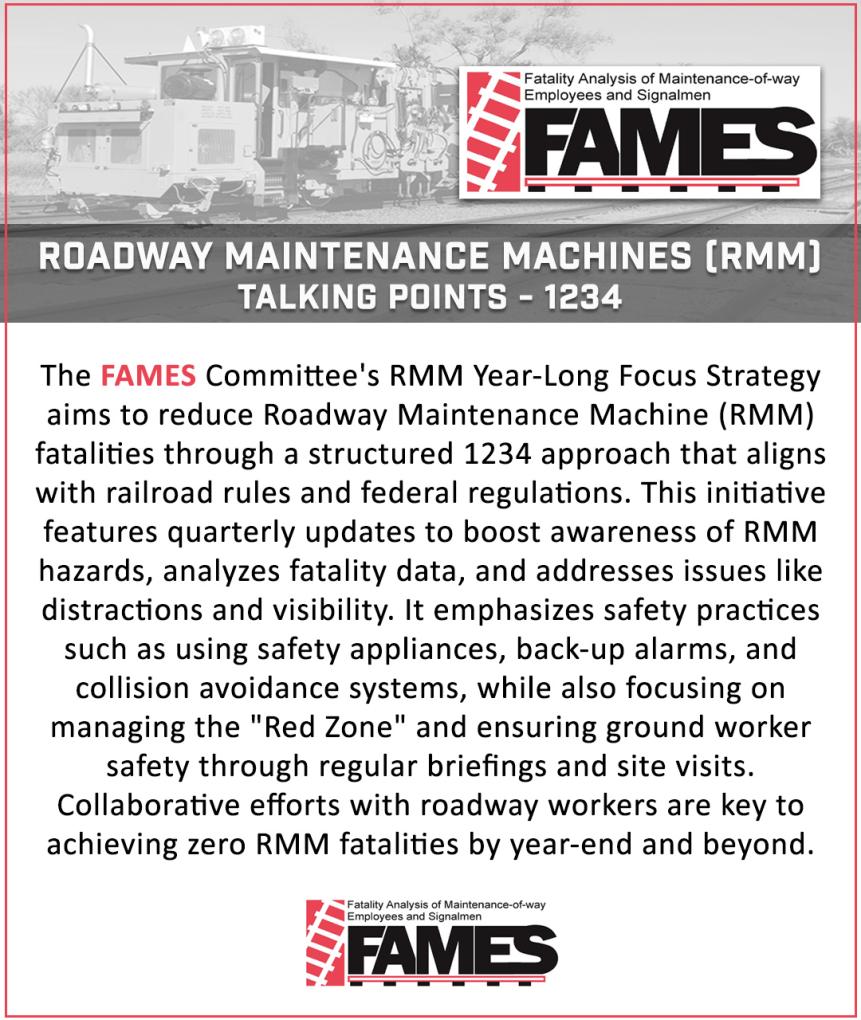 Fatality Analysis of Maintenance-of-way Employees and Signalmen
FAMES

ROADWAY MAINTENANCE MACHINES (RMM)
TALKING POINTS - 1234

The FAMES Committee's RMM Year-Long Focus Strategy aims to reduce Roadway Maintenance Machine (RMM) fatalities through a structured 1234 approach that aligns with railroad rules and federal regulations. This initiative features quarterly updates to boost awareness of RMM hazards, analyzes fatality data, and addresses issues like distractions and visibility. It emphasizes safety practices such as using safety appliances, back-up alarms, and collision avoidance systems, while also focusing on managing the "Red Zone" and ensuring ground worker safety through regular briefings and site visits. Collaborative efforts with roadway workers are key to achieving zero RMM fatalities by year-end and beyond.

Fatality Analysis of Maintenance-of-way Employees and Signalmen
FAMES